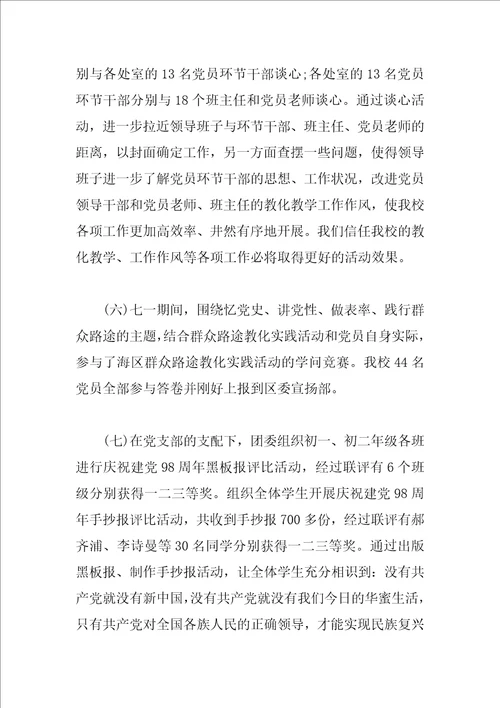 别与各处室的 13 名党员环节干部谈心;各处室的 13 名党员环节干部分别与 18 个班主任和党员老师谈心。通过谈心活动，进一步拉近领导班子与环节干部、班主任、党员老师的距离，以封面确定工作，另一方面查摆一些问题，使得领导班子进一步了解党员环节干部的思想、工作状况，改进党员领导干部和党员老师、班主任的教化教学工作作风，使我校各项工作更加高效率、井然有序地开展。我们信任我校的教化教学、工作作风等各项工作必将取得更好的活动效果。

(六)七一期间，围绕忆党史、讲党性、做表率、践行群众路途的主题，结合群众路途教化实践活动和党员自身实际，参与了海区群众路途教化实践活动的学问竞赛。我校 44 名党员全部参与答卷并刚好上报到区委宣扬部。

(七)在党支部的支配下，团委组织初一、初二年级各班进行庆祝建党 98 周年黑板报评比活动，经过联评有 6 个班级分别获得一二三等奖。组织全体学生开展庆祝建党 98 周年手抄报评比活动，共收到手抄报 700 多份，经过联评有郝齐浦、李诗曼等 30 名同学分别获得一二三等奖。通过出版黑板报、制作手抄报活动，让全体学生充分相识到：没有共产党就没有新中国，没有共产党就没有我们今日的华蜜生活，只有共产党对全国各族人民的正确领导，才能实现民族复兴